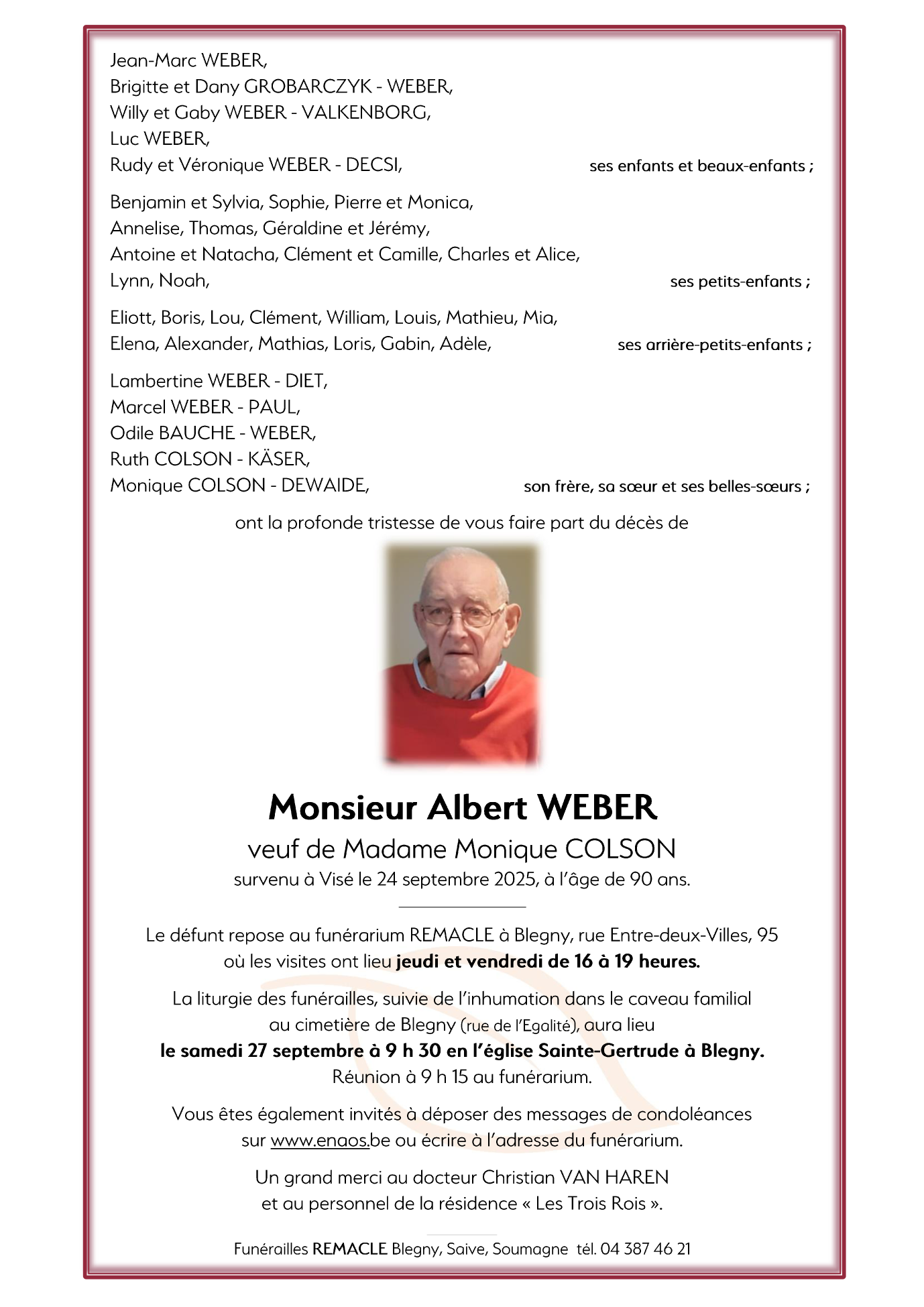 Jean-Marc WEBER,
Brigitte et Dany GROBARCZYK - WEBER,
Willy et Gaby WEBER - VALKENBORG,
Luc WEBER,
Rudy et Véronique WEBER - DECSI, ses enfants et beaux-enfants ;

Benjamin et Sylvia, Sophie, Pierre et Monica,
Annelise, Thomas, Géraldine et Jérémy,
Antoine et Natacha, Clément et Camille, Charles et Alice,
Lynn, Noah, ses petits-enfants ;

Eliott, Boris, Lou, Clément, William, Louis, Mathieu, Mia,
Elena, Alexander, Mathias, Loris, Gabin, Adèle, ses arrière-petits-enfants ;

Lambertine WEBER - DIET,
Marcel WEBER - PAUL,
Odile BAUCHE - WEBER,
Ruth COLSON - KÄSER,
Monique COLSON - DEWAIDE, son frère, sa sœur et ses belles-sœurs ;

ont la profonde tristesse de vous faire part du décès de

Monsieur Albert WEBER
veuf de Madame Monique COLSON
survenu à Visé le 24 septembre 2025, à l'âge de 90 ans.

Le défunt repose au funérarium REMACLE à Blegny, rue Entre-deux-Villes, 95
où les visites ont lieu jeudi et vendredi de 16 à 19 heures.

La liturgie des funérailles, suivie de l'inhumation dans le caveau familial
au cimetière de Blegny (rue de l'Egalité), aura lieu
le samedi 27 septembre à 9 h 30 en l'église Sainte-Gertrude à Blegny.
Réunion à 9 h 15 au funérarium.

Vous êtes également invités à déposer des messages de condoléances
sur www.enaos.be ou écrire à l'adresse du funérarium.

Un grand merci au docteur Christian VAN HAREN
et au personnel de la résidence « Les Trois Rois ».

Funérailles REMACLE Blegny, Saive, Soumagne tél. 04 387 46 21